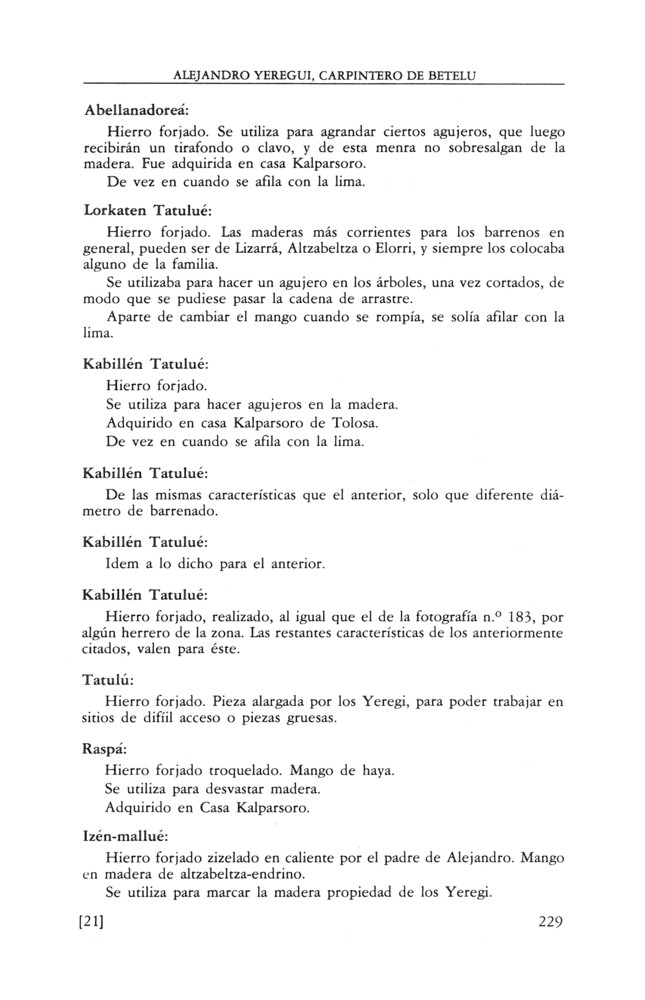 ALEJANDRO YEREGUI, CARPINTERO DE BETELU

Abellanadoreá:

Hierro forjado. Se utiliza para agrandar ciertos agujeros, que luego recibirán un tirafondo o clavo, y de esta menra no sobresalgan de la madera. Fue adquirida en casa Kalparsoro.

De vez en cuando se afila con la lima.

Lorkaten Tatulué:

Hierro forjado. Las maderas más corrientes para los barrenos en general, pueden ser de Lizarrá, Altzabeltza o Elorri, y siempre los colocaba alguno de la familia.

Se utilizaba para hacer un agujero en los árboles, una vez cortados, de modo que se pudiese pasar la cadena de arrastre.

Aparte de cambiar el mango cuando se rompía, se solía afilar con la lima.

Kabillén Tatulué:

Hierro forjado.

Se utiliza para hacer agujeros en la madera.

Adquirido en casa Kalparsoro de Tolosa.

De vez en cuando se afila con la lima.

Kabillén Tatulué:

De las mismas características que el anterior, solo que diferente diámetro de barrenado.

Kabillén Tatulué:

Idem a lo dicho para el anterior.

Kabillén Tatulué:

Hierro forjado, realizado, al igual que el de la fotografía n.º 183, por algún herrero de la zona. Las restantes características de los anteriormente citados, valen para éste.

Tatulú:

Hierro forjado. Pieza alargada por los Yeregi, para poder trabajar en sitios de difiil acceso o piezas gruesas.

Raspá:

Hierro forjado troquelado. Mango de haya.

Se utiliza para desvastar madera.

Adquirido en Casa Kalparsoro.

Izén-mallué:

Hierro forjado zizelado en caliente por el padre de Alejandro. Mango en madera de altzabeltza-endrino.

Se utiliza para marcar la madera propiedad de los Yeregi.

[21] 229